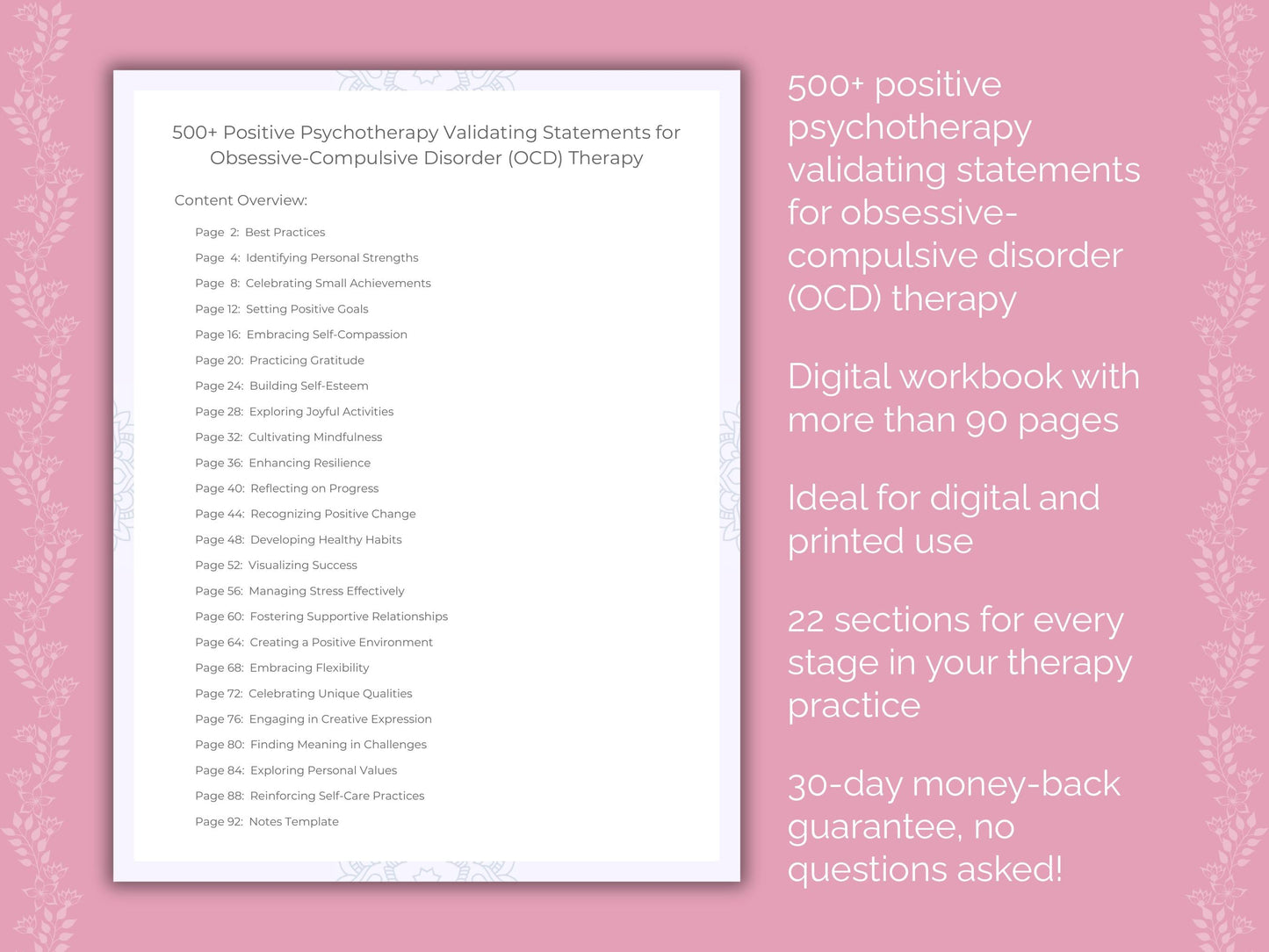 500+ Positive Psychotherapy Validating Statements for Obsessive-Compulsive Disorder (OCD) Therapy

Content Overview:

Page 2: Best Practices
Page 4: Identifying Personal Strengths
Page 8: Celebrating Small Achievements
Page 12: Setting Positive Goals
Page 16: Embracing Self-Compassion
Page 20: Practicing Gratitude
Page 24: Building Self-Esteem
Page 28: Exploring Joyful Activities
Page 32: Cultivating Mindfulness
Page 36: Enhancing Resilience
Page 40: Reflecting on Progress
Page 44: Recognizing Positive Change
Page 48: Developing Healthy Habits
Page 52: Visualizing Success
Page 56: Managing Stress Effectively
Page 60: Fostering Supportive Relationships
Page 64: Creating a Positive Environment
Page 68: Embracing Flexibility
Page 72: Celebrating Unique Qualities
Page 76: Engaging in Creative Expression
Page 80: Finding Meaning in Challenges
Page 84: Exploring Personal Values
Page 88: Reinforcing Self-Care Practices
Page 92: Notes Template

500+ positive psychotherapy validating statements for obsessive-compulsive disorder (OCD) therapy

Digital workbook with more than 90 pages

Ideal for digital and printed use

22 sections for every stage in your therapy practice

30-day money-back guarantee, no questions asked!